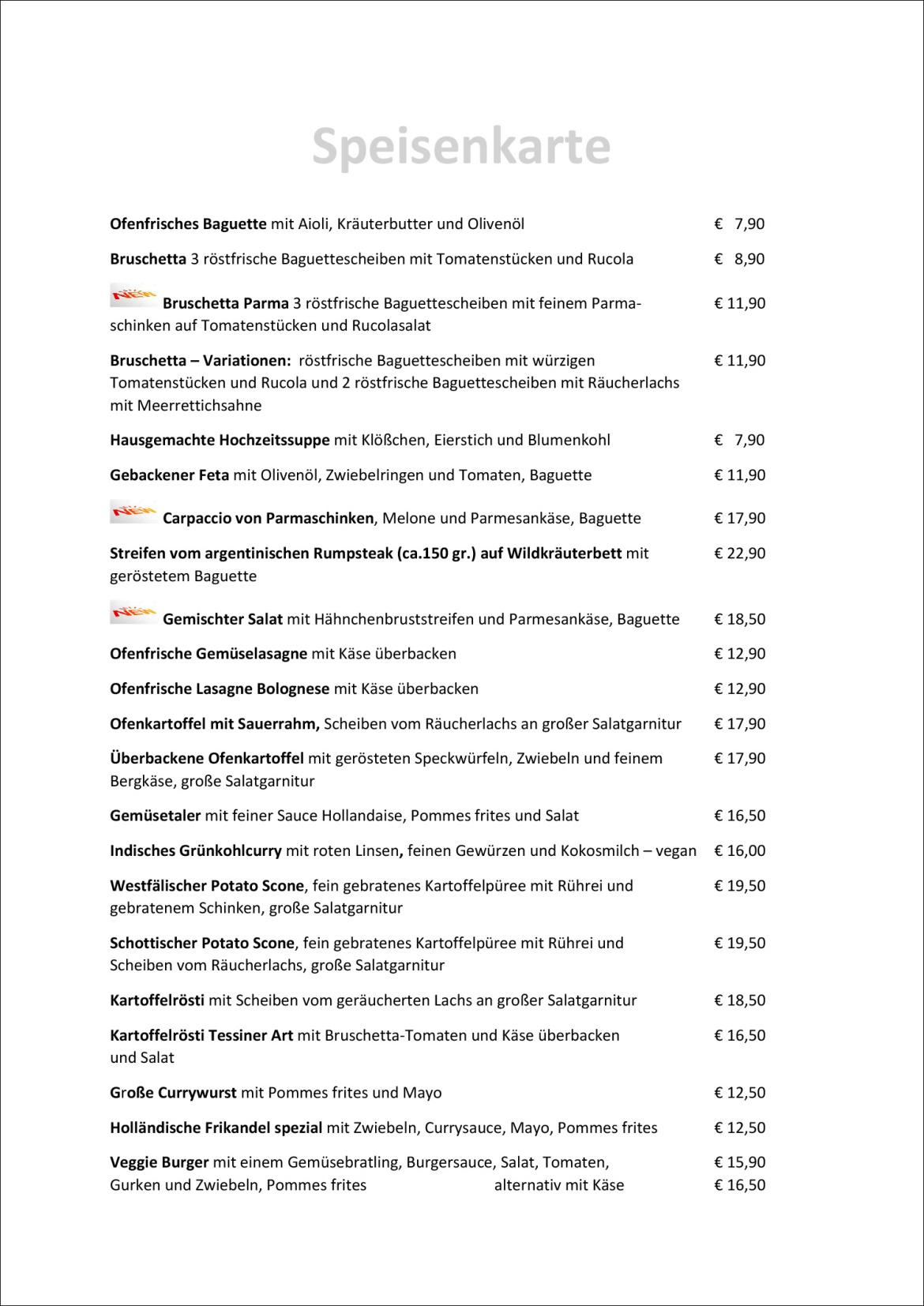 Speisenkarte

Ofenfrisches Baguette mit Aioli, Kräuterbutter und Olivenöl € 7,90

Bruschetta 3 röstfrische Baguettescheiben mit Tomatenstücken und Rucola € 8,90

NEW Bruschetta Parma 3 röstfrische Baguettescheiben mit feinem Parmaschinken auf Tomatenstücken und Rucolasalat € 11,90

Bruschetta – Variationen: röstfrische Baguettescheiben mit würzigen Tomatenstücken und Rucola und 2 röstfrische Baguettescheiben mit Räucherlachs mit Meerrettichsahne € 11,90

Hausgemachte Hochzeitssuppe mit Klößchen, Eierstich und Blumenkohl € 7,90

Gebackener Feta mit Olivenöl, Zwiebelringen und Tomaten, Baguette € 11,90

NEW Carpaccio von Parmaschinken, Melone und Parmesankäse, Baguette € 17,90

Streifen vom argentinischen Rumpsteak (ca.150 gr.) auf Wildkräuterbett mit geröstetem Baguette € 22,90

NEW Gemischter Salat mit Hähnchenbruststreifen und Parmesankäse, Baguette € 18,50

Ofenfrische Gemüselasagne mit Käse überbacken € 12,90

Ofenfrische Lasagne Bolognese mit Käse überbacken € 12,90

Ofenkartoffel mit Sauerrahm, Scheiben vom Räucherlachs an großer Salatgarnitur € 17,90

Überbackene Ofenkartoffel mit gerösteten Speckwürfeln, Zwiebeln und feinem Bergkäse, große Salatgarnitur € 17,90

Gemüsetaler mit feiner Sauce Hollandaise, Pommes frites und Salat € 16,50

Indisches Grünkohlcurry mit roten Linsen, feinen Gewürzen und Kokosmilch – vegan € 16,00

Westfälischer Potato Scone, fein gebratenes Kartoffelpüree mit Rührei und gebratenem Schinken, große Salatgarnitur € 19,50

Schottischer Potato Scone, fein gebratenes Kartoffelpüree mit Rührei und Scheiben vom Räucherlachs, große Salatgarnitur € 19,50

Kartoffelrösti mit Scheiben vom geräucherten Lachs an großer Salatgarnitur € 18,50

Kartoffelrösti Tessiner Art mit Bruschetta-Tomaten und Käse überbacken und Salat € 16,50

Große Currywurst mit Pommes frites und Mayo € 12,50

Holländische Frikandel spezial mit Zwiebeln, Currysauce, Mayo, Pommes frites € 12,50

Veggie Burger mit einem Gemüsebratling, Burgersauce, Salat, Tomaten, Gurken und Zwiebeln, Pommes frites € 15,90
alternativ mit Käse € 16,50